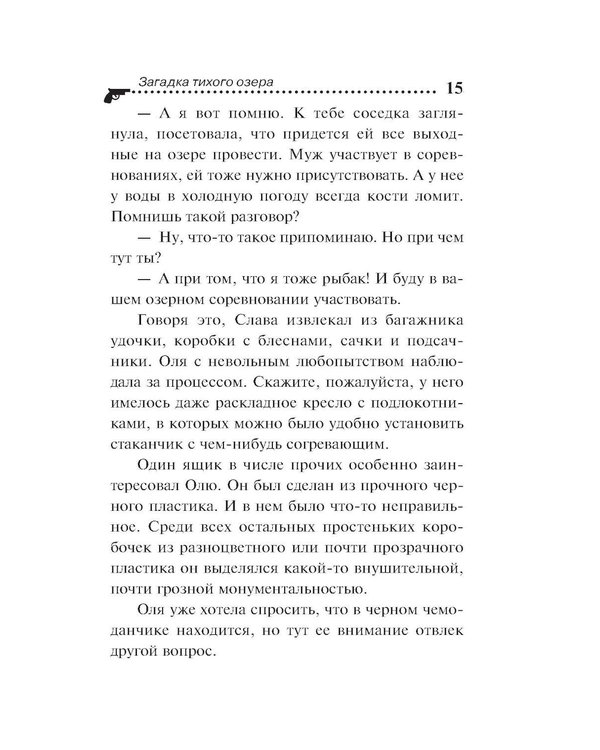 Загадка тихого озера 15

— А я вот помню. К тебе соседка заглянула, посетовала, что придется ей все выходные на озере провести. Муж участвует в соревнованиях, ей тоже нужно присутствовать. А у нее у воды в холодную погоду всегда кости ломит. Помнишь такой разговор?

— Ну, что-то такое припоминаю. Но при чем тут ты?

— А при том, что я тоже рыбак! И буду в вашем озерном соревновании участвовать.

Говоря это, Слава извлекал из багажника удочки, коробки с блеснами, сачки и подсачники. Оля с невольным любопытством наблюдала за процессом. Скажите, пожалуйста, у него имелось даже раскладное кресло с подлокотниками, в которых можно было удобно установить стаканчик с чем-нибудь согревающим.

Один ящик в числе прочих особенно заинтересовал Олю. Он был сделан из прочного черного пластика. И в нем было что-то неправильное. Среди всех остальных простеньких коробочек из разноцветного или почти прозрачного пластика он выделялся какой-то внушительной, почти грозной монументальностью.

Оля уже хотела спросить, что в черном чемоданчике находится, но тут ее внимание отвлек другой вопрос.